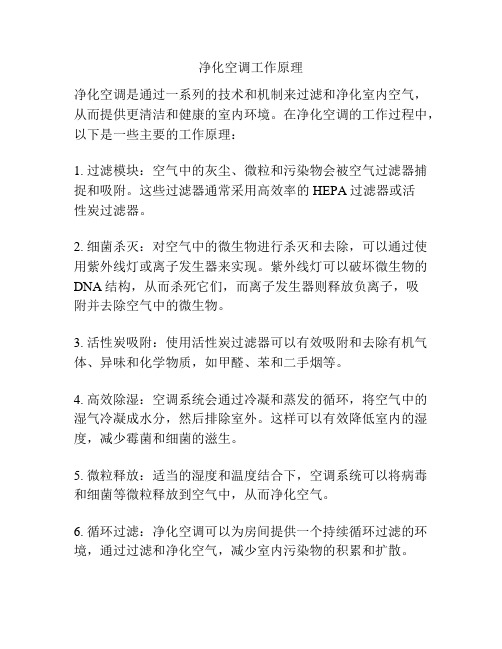 净化空调工作原理

净化空调是通过一系列的技术和机制来过滤和净化室内空气，从而提供更清洁和健康的室内环境。在净化空调的工作过程中，以下是一些主要的工作原理：

1. 过滤模块：空气中的灰尘、微粒和污染物会被空气过滤器捕捉和吸附。这些过滤器通常采用高效率的 HEPA 过滤器或活性炭过滤器。

2. 细菌杀灭：对空气中的微生物进行杀灭和去除，可以通过使用紫外线灯或离子发生器来实现。紫外线灯可以破坏微生物的 DNA 结构，从而杀死它们，而离子发生器则释放负离子，吸附并去除空气中的微生物。

3. 活性炭吸附：使用活性炭过滤器可以有效吸附和去除有机气体、异味和化学物质，如甲醛、苯和二手烟等。

4. 高效除湿：空调系统会通过冷凝和蒸发的循环，将空气中的湿气冷凝成水分，然后排除室外。这样可以有效降低室内的湿度，减少霉菌和细菌的滋生。

5. 微粒释放：适当的湿度和温度结合下，空调系统可以将病毒和细菌等微粒释放到空气中，从而净化空气。

6. 循环过滤：净化空调可以为房间提供一个持续循环过滤的环境，通过过滤和净化空气，减少室内污染物的积累和扩散。